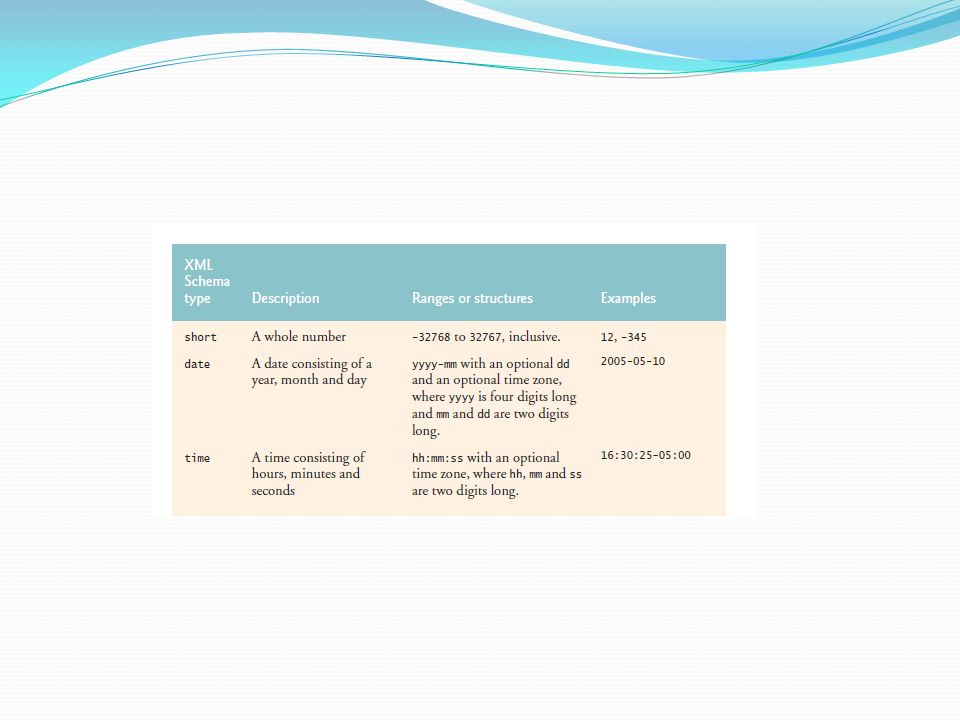 | XML Schema type | Description | Ranges or structures | Examples |
|---|---|---|---|
| short | A whole number | -32768 to 32767, inclusive. | 12, -345 |
| date | A date consisting of a year, month and day | yyyy-mm with an optional dd and an optional time zone, where yyyy is four digits long and mm and dd are two digits long. | 2005-05-10 |
| time | A time consisting of hours, minutes and seconds | hh:mm:ss with an optional time zone, where hh, mm and ss are two digits long. | 16:30:25-05:00 |